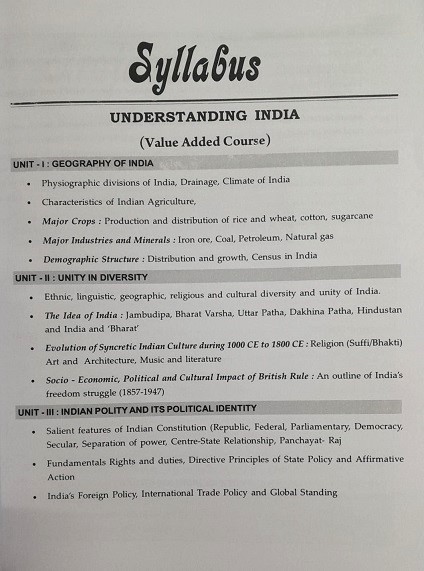 Syllabus

UNDERSTANDING INDIA

(Value Added Course)

UNIT - I : GEOGRAPHY OF INDIA

• Physiographic divisions of India, Drainage, Climate of India
• Characteristics of Indian Agriculture,
• Major Crops : Production and distribution of rice and wheat, cotton, sugarcane
• Major Industries and Minerals : Iron ore, Coal, Petroleum, Natural gas
• Demographic Structure : Distribution and growth, Census in India

UNIT - II : UNITY IN DIVERSITY

• Ethnic, linguistic, geographic, religious and cultural diversity and unity of India.
• The Idea of India : Jambudipa, Bharat Varsha, Uttar Patha, Dakhina Patha, Hindustan and India and 'Bharat'
• Evolution of Syncretic Indian Culture during 1000 CE to 1800 CE : Religion (Suffi/Bhakti) Art and Architecture, Music and literature
• Socio - Economic, Political and Cultural Impact of British Rule : An outline of India's freedom struggle (1857-1947)

UNIT - III : INDIAN POLITY AND ITS POLITICAL IDENTITY

• Salient features of Indian Constitution (Republic, Federal, Parliamentary, Democracy, Secular, Separation of power, Centre-State Relationship, Panchayat- Raj
• Fundamentals Rights and duties, Directive Principles of State Policy and Affirmative Action
• India's Foreign Policy, International Trade Policy and Global Standing